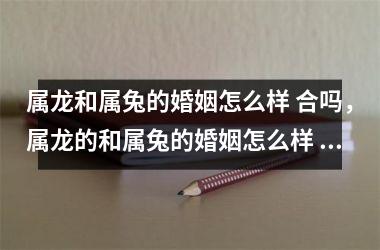 属龙和属兔的婚姻怎么样 合吗，属龙的和属兔的婚姻怎么样 ...